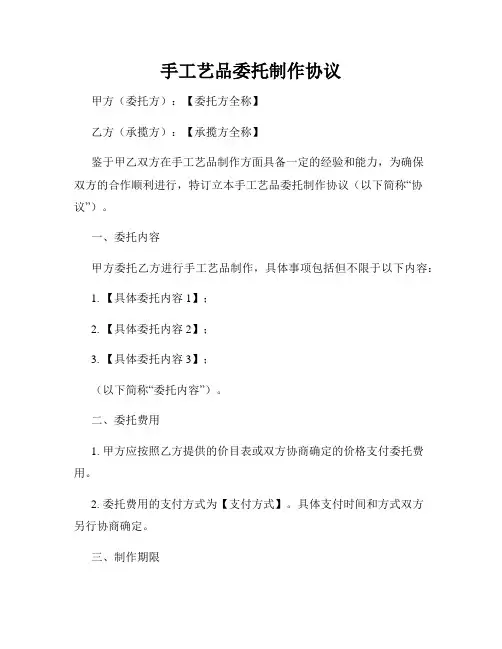 手工艺品委托制作协议

甲方（委托方）：【委托方全称】

乙方（承揽方）：【承揽方全称】

鉴于甲乙双方在手工艺品制作方面具备一定的经验和能力，为确保双方的合作顺利进行，特订立本手工艺品委托制作协议（以下简称“协议”）。

一、委托内容

甲方委托乙方进行手工艺品制作，具体事项包括但不限于以下内容：

1.【具体委托内容 1】；

2.【具体委托内容 2】；

3.【具体委托内容 3】；

（以下简称“委托内容”）。

二、委托费用

1. 甲方应按照乙方提供的价目表或双方协商确定的价格支付委托费用。

2. 委托费用的支付方式为【支付方式】。具体支付时间和方式双方另行协商确定。

三、制作期限